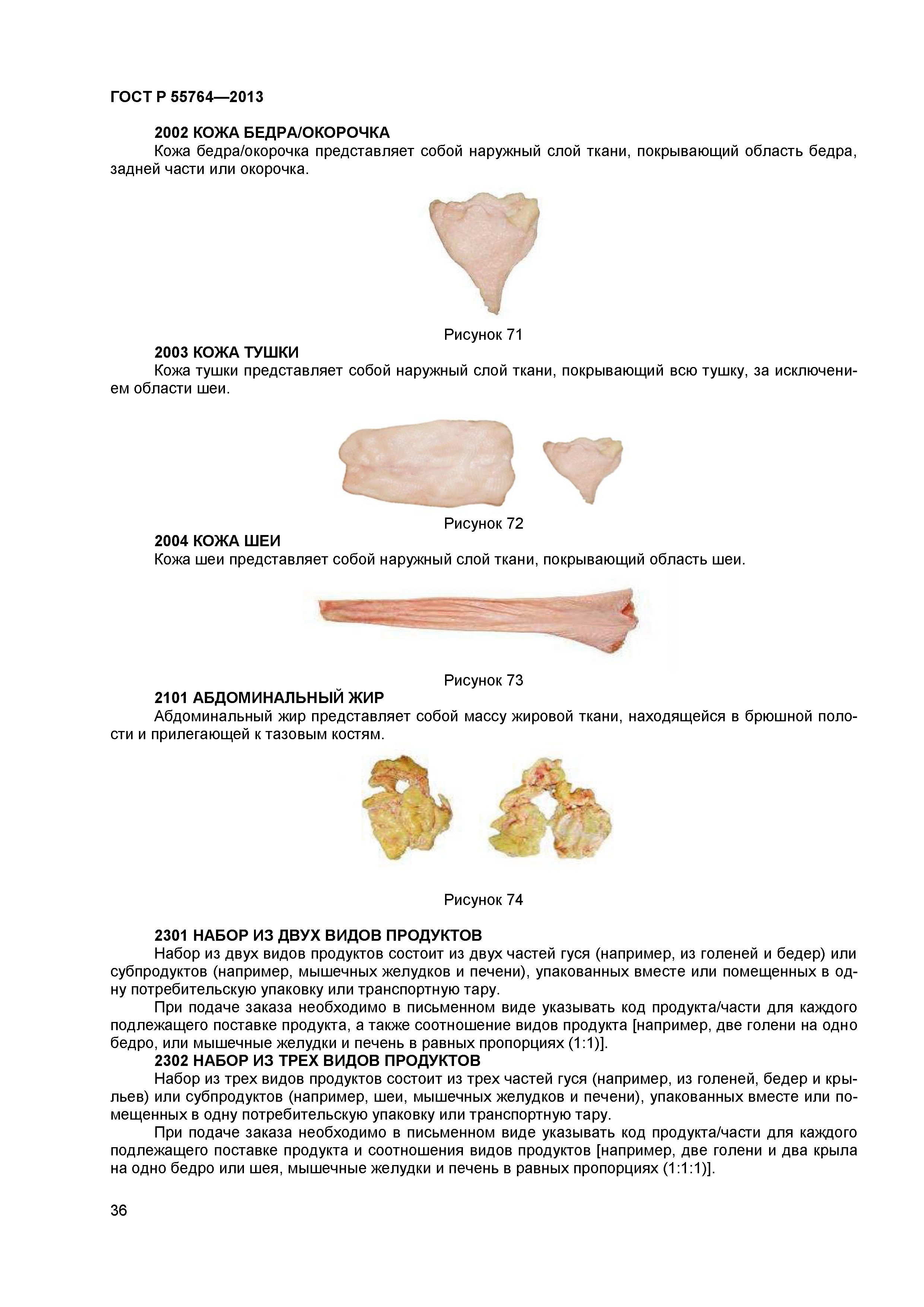 ГОСТ Р 55764—2013

2002 КОЖА БЕДРА/ОКОРОЧКА

Кожа бедра/окорочка представляет собой наружный слой ткани, покрывающий область бедра, задней части или окорочка.

Рисунок 71

2003 КОЖА ТУШКИ

Кожа тушки представляет собой наружный слой ткани, покрывающий всю тушку, за исключением области шеи.

Рисунок 72

2004 КОЖА ШЕИ

Кожа шеи представляет собой наружный слой ткани, покрывающий область шеи.

Рисунок 73

2101 АБДОМИНАЛЬНЫЙ ЖИР

Абдоминальный жир представляет собой массу жировой ткани, находящейся в брюшной полости и прилегающей к тазовым костям.

Рисунок 74

2301 НАБОР ИЗ ДВУХ ВИДОВ ПРОДУКТОВ

Набор из двух видов продуктов состоит из двух частей гуся (например, из голеней и бедер) или субпродуктов (например, мышечных желудков и печени), упакованных вместе или помещенных в одну потребительскую упаковку или транспортную тару.

При подаче заказа необходимо в письменном виде указывать код продукта/части для каждого подлежащего поставке продукта, а также соотношение видов продукта [например, две голени на одно бедро, или мышечные желудки и печень в равных пропорциях (1:1)].

2302 НАБОР ИЗ ТРЕХ ВИДОВ ПРОДУКТОВ

Набор из трех видов продуктов состоит из трех частей гуся (например, из голеней, бедер и крыльев) или субпродуктов (например, шеи, мышечных желудков и печени), упакованных вместе или помещенных в одну потребительскую упаковку или транспортную тару.

При подаче заказа необходимо в письменном виде указывать код продукта/части для каждого подлежащего поставке продукта и соотношения видов продуктов [например, две голени и два крыла на одно бедро или шея, мышечные желудки и печень в равных пропорциях (1:1:1)].

36